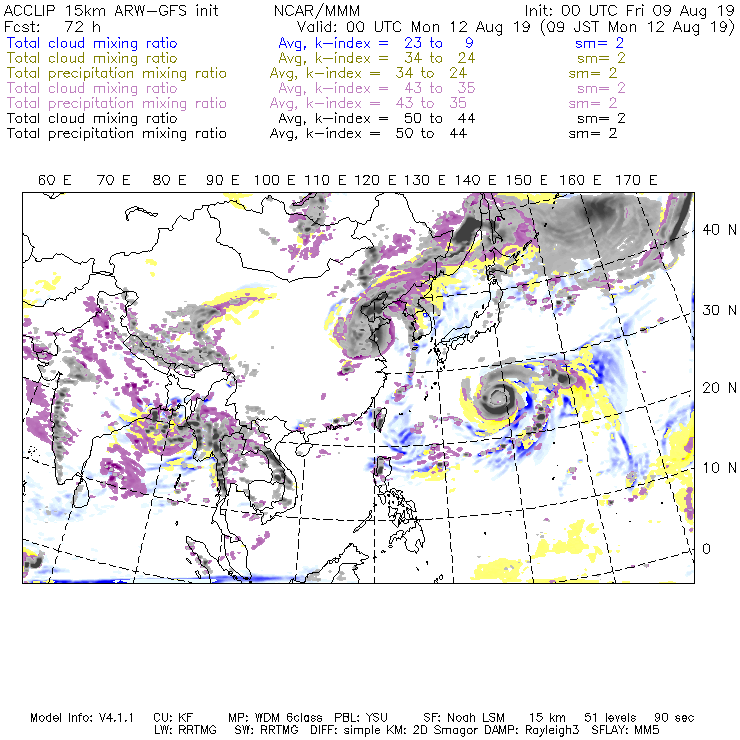 ACCLIP 15km ARW-GFS init NCAR/MMM Init: 00 UTC Fri 09 Aug 19
Fcst: 72 h Valid: 00 UTC Mon 12 Aug 19 (09 JST Mon 12 Aug 19)
Total cloud mixing ratio Avg, k-index = 23 to 9 sm= 2
Total cloud mixing ratio Avg, k-index = 34 to 24 sm= 2
Total precipitation mixing ratio Avg, k-index = 34 to 24 sm= 2
Total cloud mixing ratio Avg, k-index = 43 to 35 sm= 2
Total precipitation mixing ratio Avg, k-index = 43 to 35 sm= 2
Total cloud mixing ratio Avg, k-index = 50 to 44 sm= 2
Total precipitation mixing ratio Avg, k-index = 50 to 44 sm= 2

60 E 70 E 80 E 90 E 100 E 110 E 120 E 130 E 140 E 150 E 160 E 170 E

40 N
30 N
20 N
10 N
0

Model Info: V4.1.1 CU: KF MP: WDM 6class PBL: YSU SF: Noah LSM 15 km 51 levels 90 sec
LW: RRTMG SW: RRTMG DIFF: simple KM: 2D Smagor DAMP: Rayleigh3 SFLAY: MM5